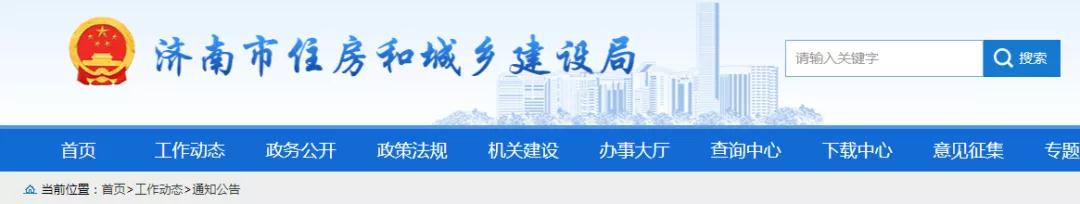 济南市住房和城乡建设局

请输入关键字 搜索

首页 工作动态 政务公开 政策法规 机关建设 办事大厅 查询中心 下载中心 意见征集 专题

当前位置：首页>工作动态>通知公告